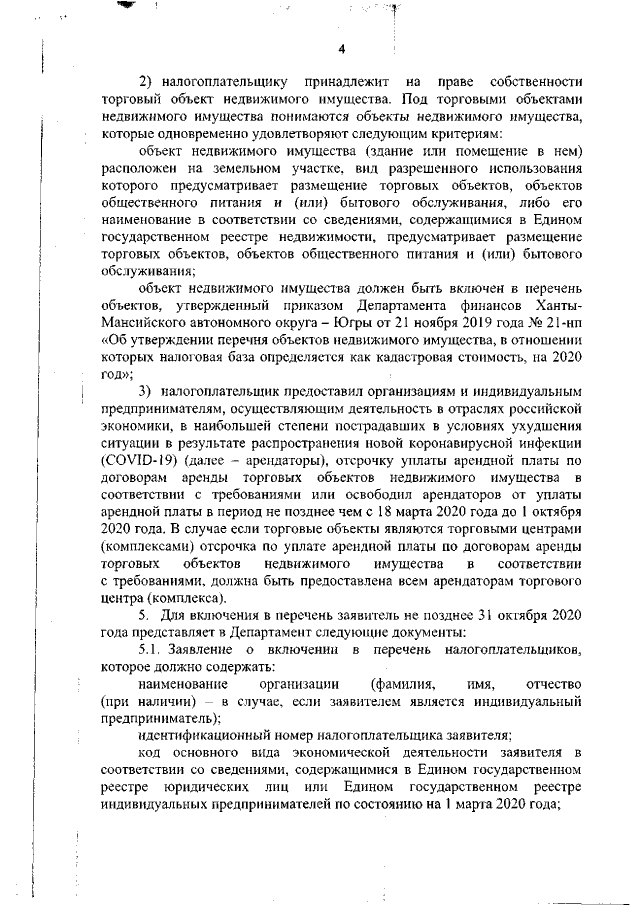 4

2) налогоплательщику принадлежит на праве собственности торговый объект недвижимого имущества. Под торговыми объектами недвижимого имущества понимаются объекты недвижимого имущества, которые одновременно удовлетворяют следующим критериям:

объект недвижимого имущества (здание или помещение в нем) расположен на земельном участке, вид разрешенного использования которого предусматривает размещение торговых объектов, объектов общественного питания и (или) бытового обслуживания, либо его наименование в соответствии со сведениями, содержащимися в Едином государственном реестре недвижимости, предусматривает размещение торговых объектов, объектов общественного питания и (или) бытового обслуживания;

объект недвижимого имущества должен быть включен в перечень объектов, утвержденный приказом Департамента финансов Ханты-Мансийского автономного округа – Югры от 21 ноября 2019 года № 21-нп «Об утверждении перечня объектов недвижимого имущества, в отношении которых налоговая база определяется как кадастровая стоимость, на 2020 год»;

3) налогоплательщик предоставил организациям и индивидуальным предпринимателям, осуществляющим деятельность в отраслях российской экономики, в наибольшей степени пострадавших в условиях ухудшения ситуации в результате распространения новой коронавирусной инфекции (COVID-19) (далее – арендаторы), отсрочку уплаты арендной платы по договорам аренды торговых объектов недвижимого имущества в соответствии с требованиями или освободил арендаторов от уплаты арендной платы в период не позднее чем с 18 марта 2020 года до 1 октября 2020 года. В случае если торговые объекты являются торговыми центрами (комплексами) отсрочка по уплате арендной платы по договорам аренды торговых объектов недвижимого имущества в соответствии с требованиями, должна быть предоставлена всем арендаторам торгового центра (комплекса).

5. Для включения в перечень заявитель не позднее 31 октября 2020 года представляет в Департамент следующие документы:

5.1. Заявление о включении в перечень налогоплательщиков, которое должно содержать:

наименование организации (фамилия, имя, отчество (при наличии) – в случае, если заявителем является индивидуальный предприниматель);

идентификационный номер налогоплательщика заявителя;

код основного вида экономической деятельности заявителя в соответствии со сведениями, содержащимися в Едином государственном реестре юридических лиц или Едином государственном реестре индивидуальных предпринимателей по состоянию на 1 марта 2020 года;